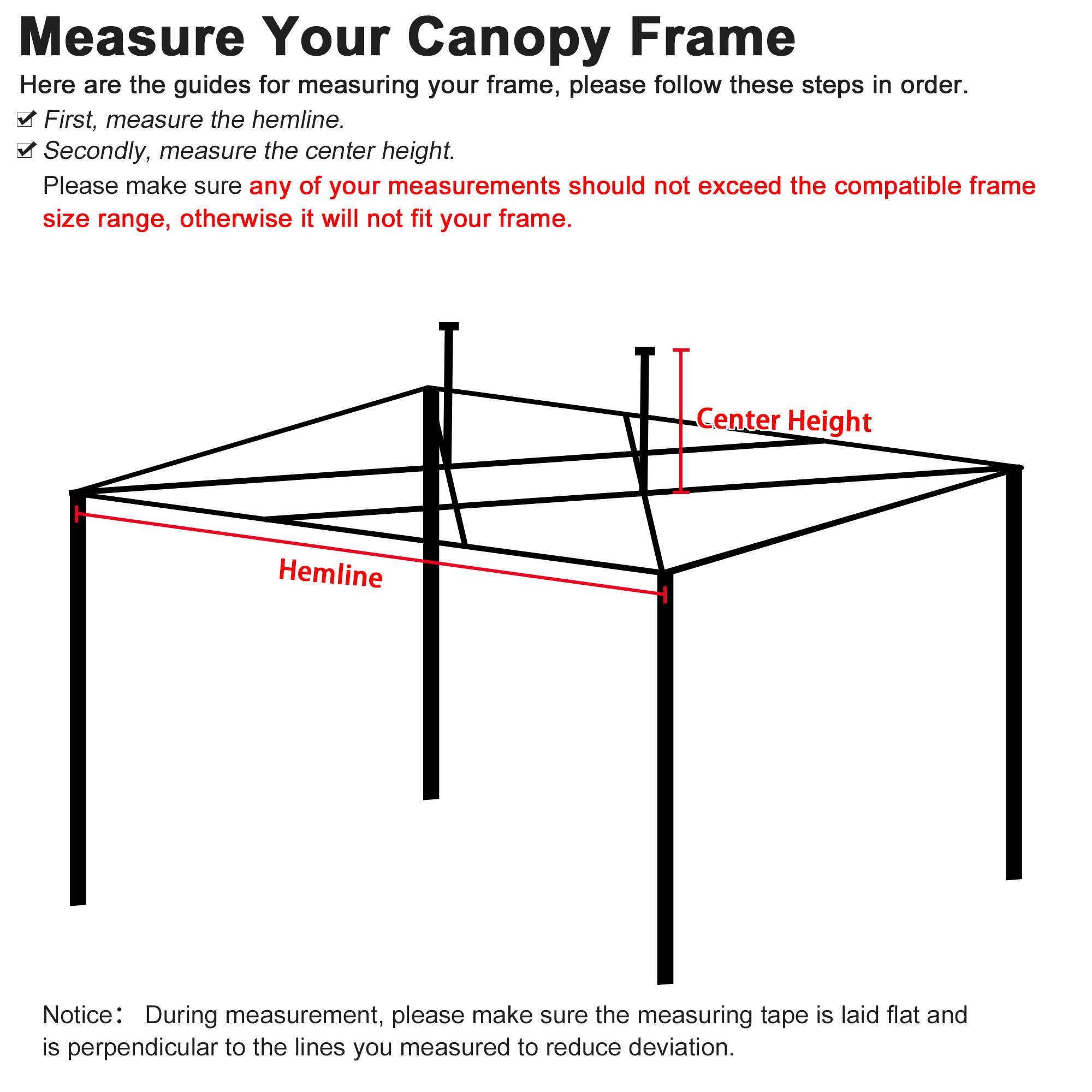 Measure Your Canopy Frame

Here are the guides for measuring your frame, please follow these steps in order.

☑ First, measure the hemline.

☑ Secondly, measure the center height.

Please make sure any of your measurements should not exceed the compatible frame size range, otherwise it will not fit your frame.

Center Height

Hemline

Notice： During measurement, please make sure the measuring tape is laid flat and is perpendicular to the lines you measured to reduce deviation.